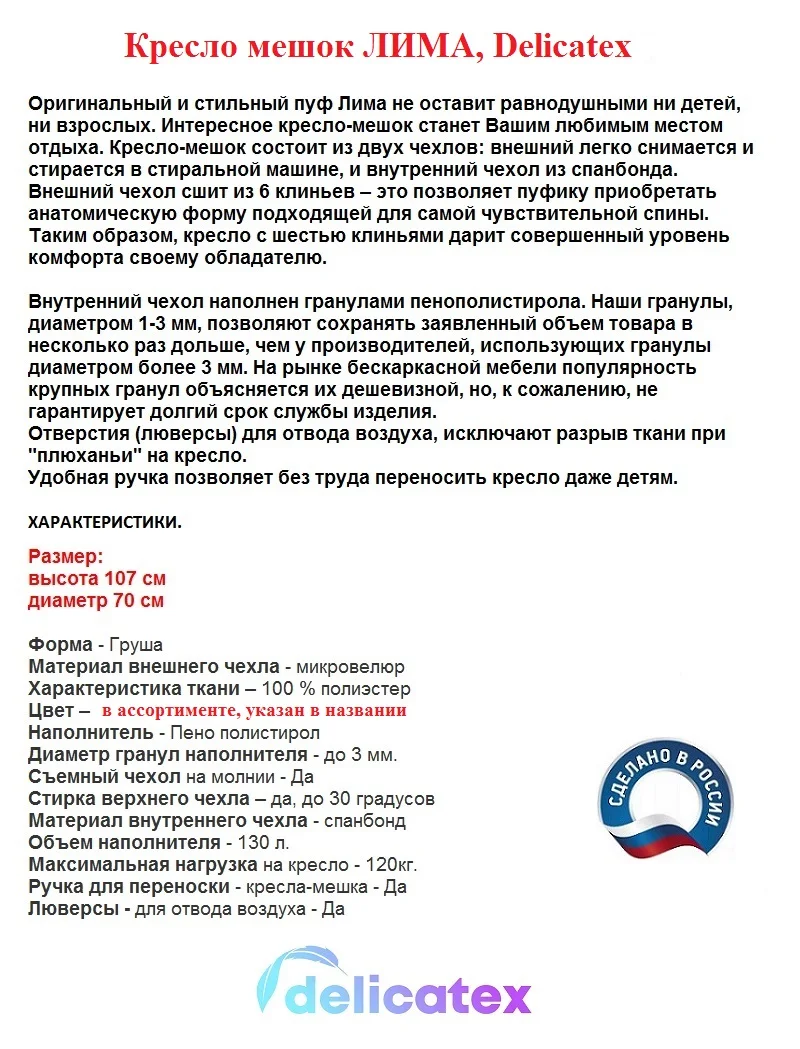 Кресло мешок ЛИМА, Delicatex

Оригинальный и стильный пуф Лима не оставит равнодушными ни детей, ни взрослых. Интересное кресло-мешок станет Вашим любимым местом отдыха. Кресло-мешок состоит из двух чехлов: внешний легко снимается и стирается в стиральной машине, и внутренний чехол из спанбонда. Внешний чехол сшит из 6 клиньев – это позволяет пуфику приобретать анатомическую форму подходящей для самой чувствительной спины. Таким образом, кресло с шестью клиньями дарит совершенный уровень комфорта своему обладателю.

Внутренний чехол наполнен гранулами пенополистирола. Наши гранулы, диаметром 1-3 мм, позволяют сохранять заявленный объем товара в несколько раз дольше, чем у производителей, использующих гранулы диаметром более 3 мм. На рынке бескаркасной мебели популярность крупных гранул объясняется их дешевизной, но, к сожалению, не гарантирует долгий срок службы изделия.
Отверстия (люверсы) для отвода воздуха, исключают разрыв ткани при "плюханьи" на кресло.
Удобная ручка позволяет без труда переносить кресло даже детям.

ХАРАКТЕРИСТИКИ.

Размер:
высота 107 см
диаметр 70 см

Форма - Груша
Материал внешнего чехла - микровелюр
Характеристика ткани – 100 % полиэстер
Цвет – в ассортименте, указан в названии
Наполнитель - Пено полистирол
Диаметр гранул наполнителя - до 3 мм.
Съемный чехол на молнии - Да
Стирка верхнего чехла – да, до 30 градусов
Материал внутреннего чехла - спанбонд
Объем наполнителя - 130 л.
Максимальная нагрузка на кресло - 120кг.
Ручка для переноски - кресла-мешка - Да
Люверсы - для отвода воздуха - Да

СДЕЛАНО В РОССИИ

delicatex